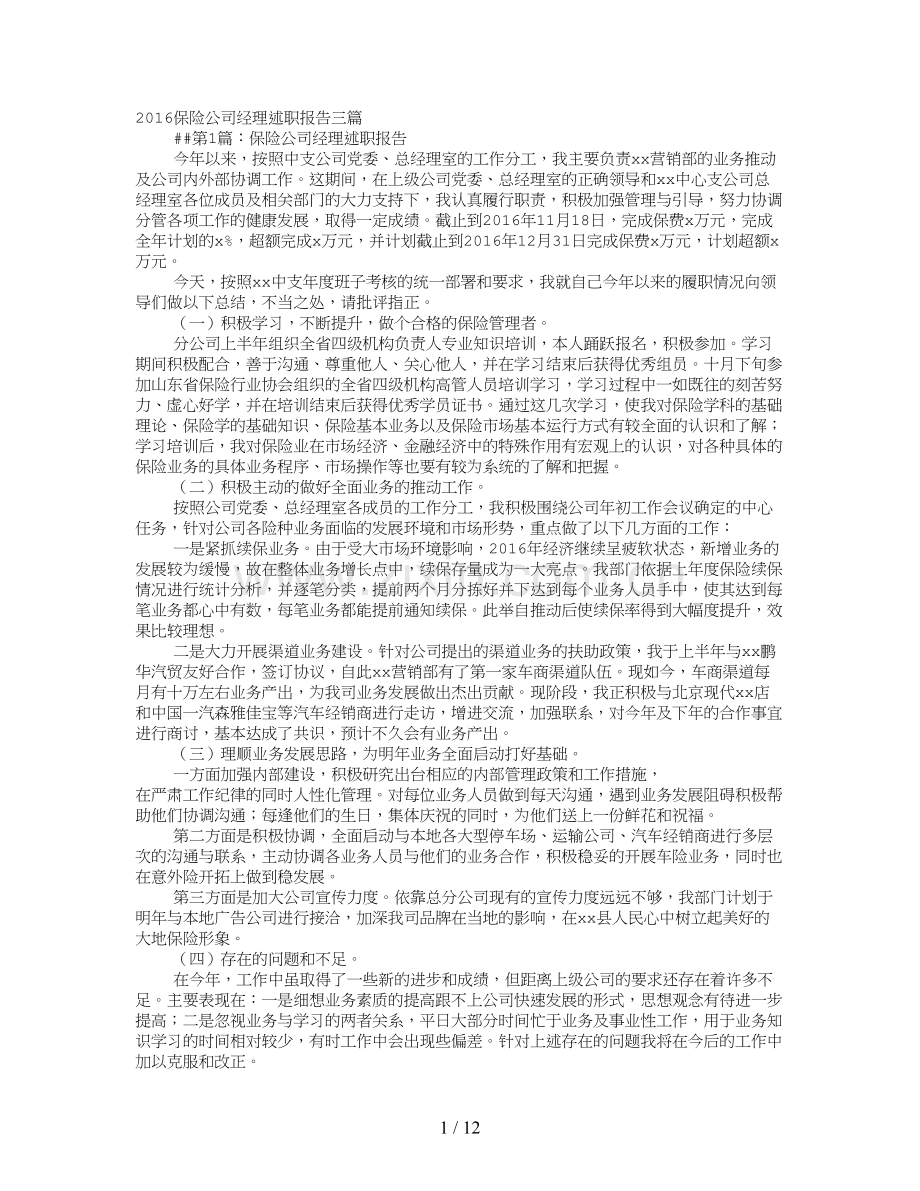 2016保险公司经理述职报告三篇

##第1篇：保险公司经理述职报告

今年以来，按照中支公司党委、总经理室的工作分工，我主要负责xx营销部的业务推动及公司内外部协调工作。这期间，在上级公司党委、总经理室的正确领导和xx中心支公司总经理室各位成员及相关部门的大力支持下，我认真履行职责，积极加强管理与引导，努力协调分管各项工作的健康发展，取得一定成绩。截止到2016年11月18日，完成保费x万元，完成全年计划的x%，超额完成x万元，并计划截止到2016年12月31日完成保费x万元，计划超额x万元。

今天，按照xx中支年度班子考核的统一部署和要求，我就自己今年以来的履职情况向领导们做以下总结，不当之处，请批评指正。

（一）积极学习，不断提升，做个合格的保险管理者。

分公司上半年组织全省四级机构负责人专业知识培训，本人踊跃报名，积极参加。学习期间积极配合，善于沟通、尊重他人、关心他人，并在学习结束后获得优秀组员。十月下旬参加山东省保险行业协会组织的全省四级机构高管人员培训学习，学习过程中一如既往的刻苦努力、虚心好学，并在培训结束后获得优秀学员证书。通过这几次学习，使我对保险学科的基础理论、保险学的基础知识、保险基本业务以及保险市场基本运行方式有较全面的认识和了解；学习培训后，我对保险业在市场经济、金融经济中的特殊作用有宏观上的认识，对各种具体的保险业务的具体业务程序、市场操作等也要有较为系统的了解和把握。

（二）积极主动的做好全面业务的推动工作。

按照公司党委、总经理室各成员的工作分工，我积极围绕公司年初工作会议确定的中心任务，针对公司各险种业务面临的发展环境和市场形势，重点做了以下几方面的工作：

一是紧抓续保业务。由于受大市场环境影响，2016年经济继续呈疲软状态，新增业务的发展较为缓慢，故在整体业务增长点中，续保存量成为一大亮点。我部门依据上年度保险续保情况进行统计分析，并逐笔分类，提前两个月分拣好并下达到每个业务人员手中，使其达到每笔业务都心中有数，每笔业务都能提前通知续保。此举自推动后使续保率得到大幅度提升，效果比较理想。

二是大力开展渠道业务建设。针对公司提出的渠道业务的扶助政策，我于上半年与xx鹏华汽贸友好合作，签订协议，自此xx营销部有了第一家车商渠道队伍。现如今，车商渠道每月有十万左右业务产出，为我司业务发展做出杰出贡献。现阶段，我正积极与北京现代xx店和中国一汽森雅佳宝等汽车经销商进行走访，增进交流，加强联系，对今年及下年的合作事宜进行商讨，基本达成了共识，预计不久会有业务产出。

（三）理顺业务发展思路，为明年业务全面启动打好基础。

一方面加强内部建设，积极研究出台相应的内部管理政策和工作措施，在严肃工作纪律的同时人性化管理。对每位业务人员做到每天沟通，遇到业务发展阻碍积极帮助他们协调沟通；每逢他们的生日，集体庆祝的同时，为他们送上一份鲜花和祝福。

第二方面是积极协调，全面启动与本地各大型停车场、运输公司、汽车经销商进行多层次的沟通与联系，主动协调各业务人员与他们的业务合作，积极稳妥的开展车险业务，同时也在意外险开拓上做到稳发展。

第三方面是加大公司宣传力度。依靠总分公司现有的宣传力度远远不够，我部门计划于明年与本地广告公司进行接洽，加深我司品牌在当地的影响，在xx县人民心中树立起美好的大地保险形象。

（四）存在的问题和不足。

在今年，工作中虽取得了一些新的进步和成绩，但距离上级公司的要求还存在着许多不足。主要表现在：一是细想业务素质的提高跟不上公司快速发展的形式，思想观念有待进一步提高；二是忽视业务与学习的两者关系，平日大部分时间忙于业务及事业性工作，用于业务知识学习的时间相对较少，有时工作中会出现些偏差。针对上述存在的问题我将在今后的工作中加以克服和改正。

1 / 12